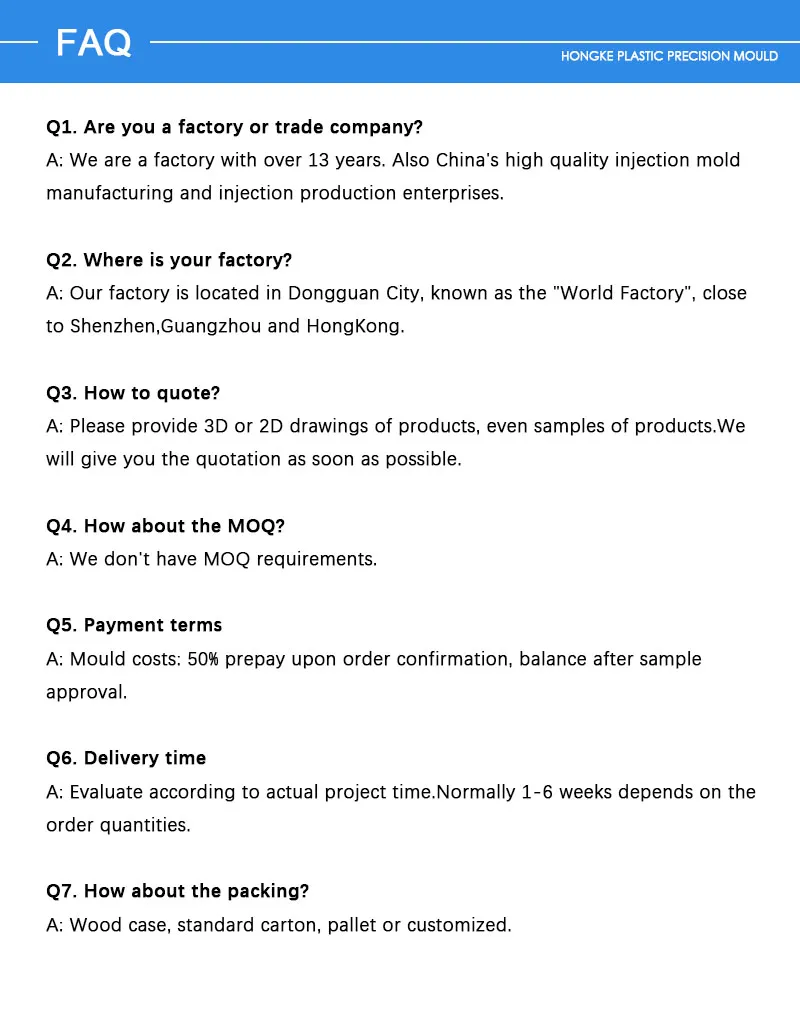 FAQ

HONGKE PLASTIC PRECISION MOULD

Q1. Are you a factory or trade company?
A: We are a factory with over 13 years. Also China's high quality injection mold manufacturing and injection production enterprises.

Q2. Where is your factory?
A: Our factory is located in Dongguan City, known as the "World Factory", close to Shenzhen,Guangzhou and HongKong.

Q3. How to quote?
A: Please provide 3D or 2D drawings of products, even samples of products.We will give you the quotation as soon as possible.

Q4. How about the MOQ?
A: We don't have MOQ requirements.

Q5. Payment terms
A: Mould costs: 50% prepay upon order confirmation, balance after sample approval.

Q6. Delivery time
A: Evaluate according to actual project time.Normally 1-6 weeks depends on the order quantities.

Q7. How about the packing?
A: Wood case, standard carton, pallet or customized.